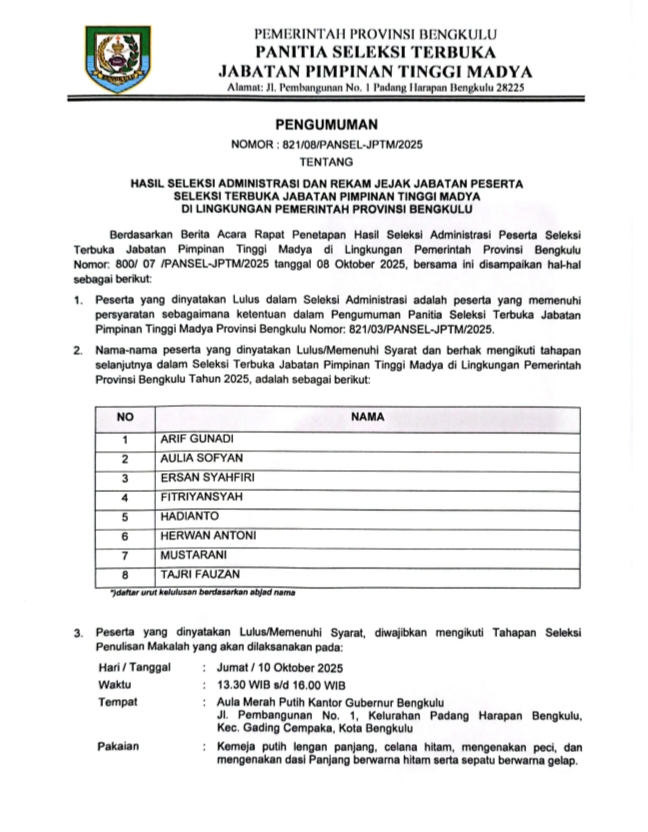 PEMERINTAH PROVINSI BENGKULU
PANITIA SELEKSI TERBUKA
JABATAN PIMPINAN TINGGI MADYA
Alamat: Jl. Pembangunan No. 1 Padang Harapan Bengkulu 28225

PENGUMUMAN
NOMOR : 821/08/PANSEL-JPTM/2025
TENTANG

HASIL SELEKSI ADMINISTRASI DAN REKAM JEJAK JABATAN PESERTA SELEKSI TERBUKA JABATAN PIMPINAN TINGGI MADYA DI LINGKUNGAN PEMERINTAH PROVINSI BENGKULU

Berdasarkan Berita Acara Rapat Penetapan Hasil Seleksi Administrasi Peserta Seleksi Terbuka Jabatan Pimpinan Tinggi Madya di Lingkungan Pemerintah Provinsi Bengkulu Nomor: 800/ 07 /PANSEL-JPTM/2025 tanggal 08 Oktober 2025, bersama ini disampaikan hal-hal sebagai berikut:

1. Peserta yang dinyatakan Lulus dalam Seleksi Administrasi adalah peserta yang memenuhi persyaratan sebagaimana ketentuan dalam Pengumuman Panitia Seleksi Terbuka Jabatan Pimpinan Tinggi Madya Provinsi Bengkulu Nomor: 821/03/PANSEL-JPTM/2025.

2. Nama-nama peserta yang dinyatakan Lulus/Memenuhi Syarat dan berhak mengikuti tahapan selanjutnya dalam Seleksi Terbuka Jabatan Pimpinan Tinggi Madya di Lingkungan Pemerintah Provinsi Bengkulu Tahun 2025, adalah sebagai berikut:

| NO | NAMA |
|---|---|
| 1 | ARIF GUNADI |
| 2 | AULIA SOFYAN |
| 3 | ERSAN SYAHFIRI |
| 4 | FITRIYANSYAH |
| 5 | HADIANTO |
| 6 | HERWAN ANTONI |
| 7 | MUSTARANI |
| 8 | TAJRI FAUZAN |

*)daftar urut kelulusan berdasarkan abjad nama

3. Peserta yang dinyatakan Lulus/Memenuhi Syarat, diwajibkan mengikuti Tahapan Seleksi Penulisan Makalah yang akan dilaksanakan pada:

Hari / Tanggal : Jumat / 10 Oktober 2025
Waktu : 13.30 WIB s/d 16.00 WIB
Tempat : Aula Merah Putih Kantor Gubernur Bengkulu Jl. Pembangunan No. 1, Kelurahan Padang Harapan Bengkulu, Kec. Gading Cempaka, Kota Bengkulu
Pakaian : Kemeja putih lengan panjang, celana hitam, mengenakan peci, dan mengenakan dasi Panjang berwarna hitam serta sepatu berwarna gelap.